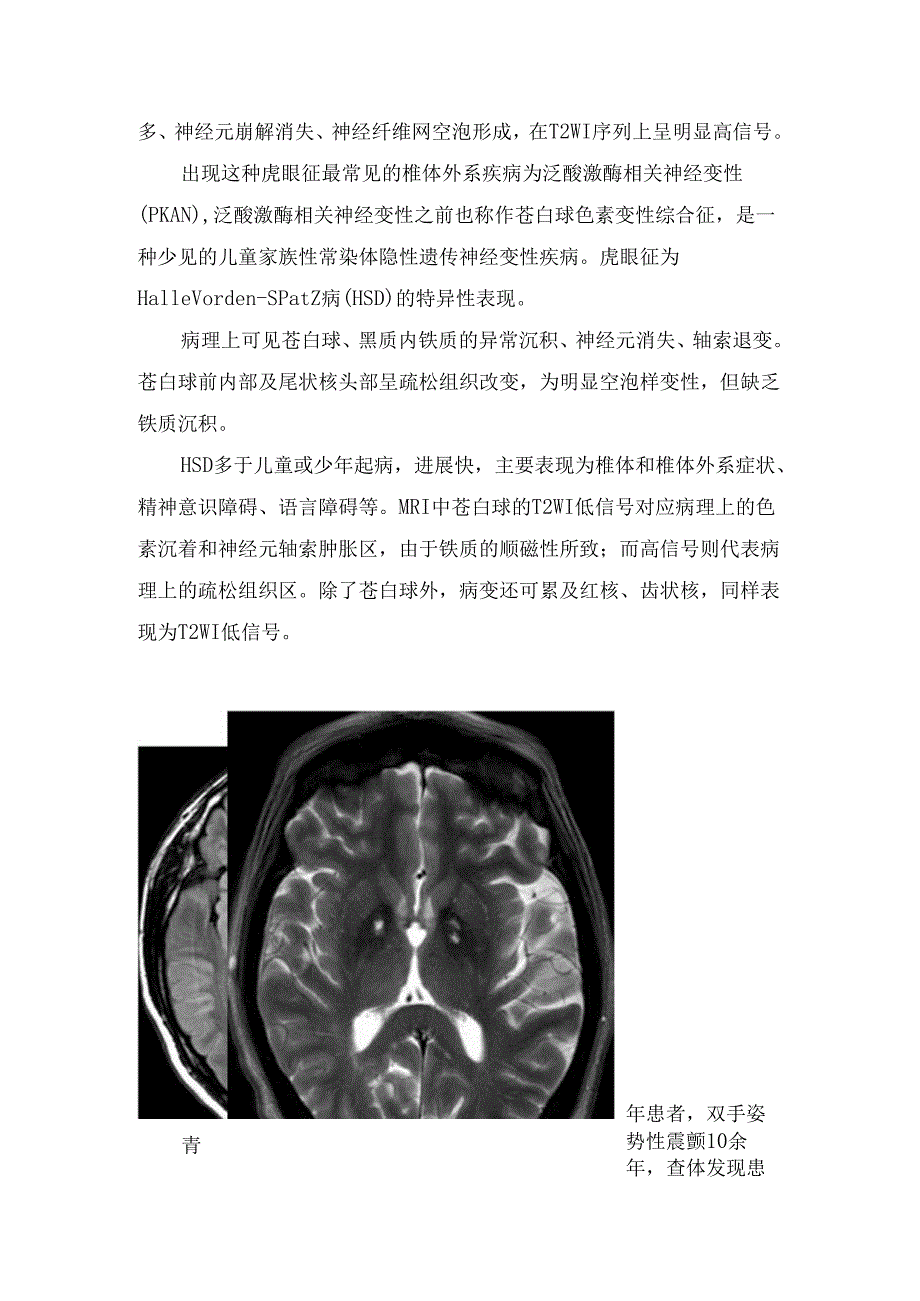 多、神经元崩解消失、神经纤维网空泡形成，在T2WI序列上呈明显高信号。

出现这种虎眼征最常见的椎体外系疾病为泛酸激酶相关神经变性(PKAN),泛酸激酶相关神经变性之前也称作苍白球色素变性综合征，是一种少见的儿童家族性常染体隐性遗传神经变性疾病。虎眼征为HalleVorden-SPatZ病(HSD)的特异性表现。

病理上可见苍白球、黑质内铁质的异常沉积、神经元消失、轴索退变。苍白球前内部及尾状核头部呈疏松组织改变，为明显空泡样变性，但缺乏铁质沉积。

HSD多于儿童或少年起病，进展快，主要表现为椎体和椎体外系症状、精神意识障碍、语言障碍等。MRI中苍白球的T2WI低信号对应病理上的色素沉着和神经元轴索肿胀区，由于铁质的顺磁性所致；而高信号则代表病理上的疏松组织区。除了苍白球外，病变还可累及红核、齿状核，同样表现为T2WI低信号。

青

年患者，双手姿势性震颤10余年，查体发现患